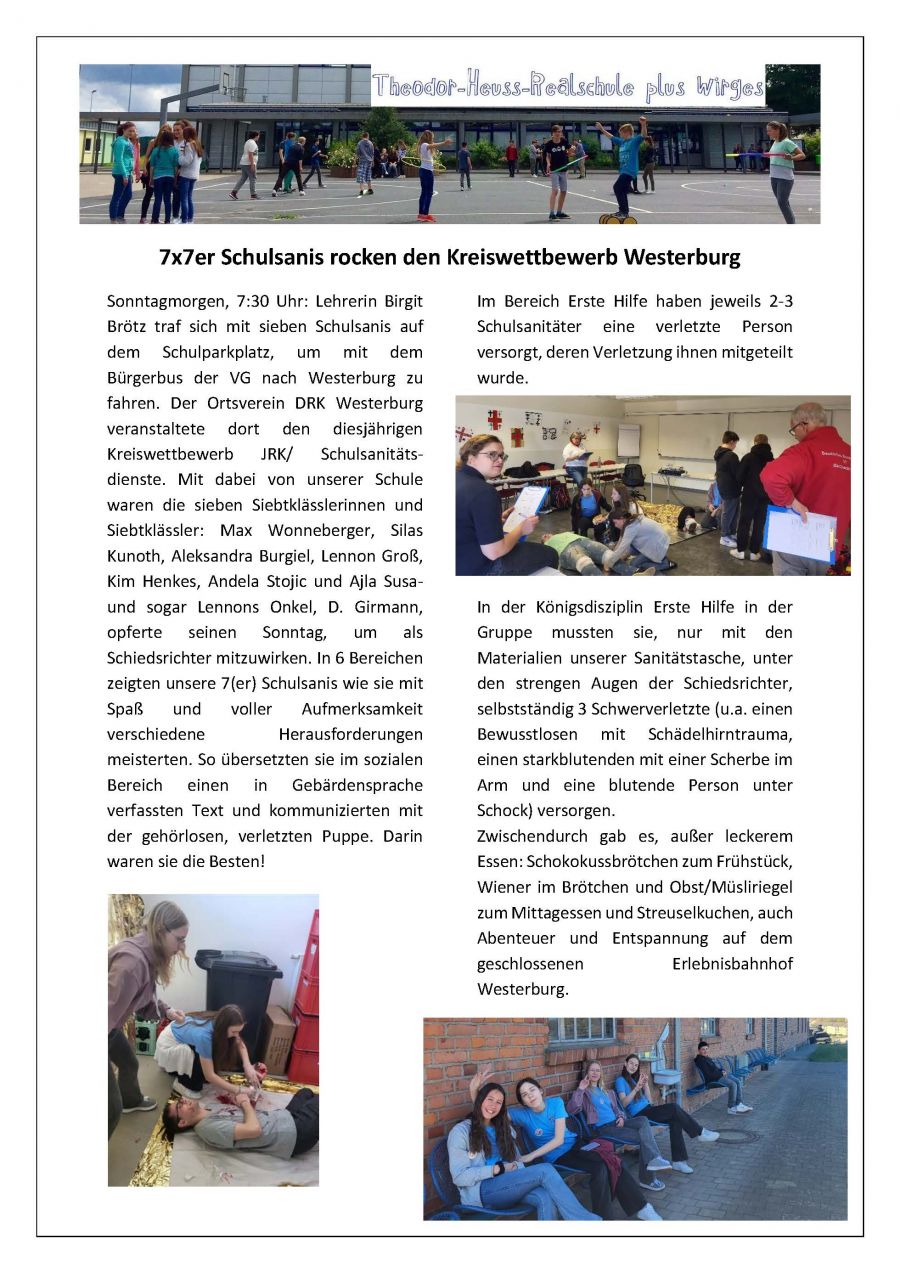 Theodor-Heuss-Realschule plus Wirges

7x7er Schulsanis rocken den Kreiswettbewerb Westerburg

Sonntagmorgen, 7:30 Uhr: Lehrerin Birgit Brötz traf sich mit sieben Schulsanis auf dem Schulparkplatz, um mit dem Bürgerbus der VG nach Westerburg zu fahren. Der Ortsverein DRK Westerburg veranstaltete dort den diesjährigen Kreiswettbewerb JRK/ Schulsanitätsdienste. Mit dabei von unserer Schule waren die sieben Siebtklässlerinnen und Siebtklässler: Max Wonneberger, Silas Kunoth, Aleksandra Burgiel, Lennon Groß, Kim Henkes, Andela Stojic und Ajla Susa- und sogar Lennons Onkel, D. Girmann, opferte seinen Sonntag, um als Schiedsrichter mitzuwirken. In 6 Bereichen zeigten unsere 7(er) Schulsanis wie sie mit Spaß und voller Aufmerksamkeit verschiedene Herausforderungen meisterten. So übersetzten sie im sozialen Bereich einen in Gebärdensprache verfassten Text und kommunizierten mit der gehörlosen, verletzten Puppe. Darin waren sie die Besten!

Im Bereich Erste Hilfe haben jeweils 2-3 Schulsanitäter eine verletzte Person versorgt, deren Verletzung ihnen mitgeteilt wurde.

In der Königsdisziplin Erste Hilfe in der Gruppe mussten sie, nur mit den Materialien unserer Sanitätstasche, unter den strengen Augen der Schiedsrichter, selbstständig 3 Schwerverletzte (u.a. einen Bewusstlosen mit Schädelhirntrauma, einen starkblutenden mit einer Scherbe im Arm und eine blutende Person unter Schock) versorgen.
Zwischendurch gab es, außer leckerem Essen: Schokokussbrötchen zum Frühstück, Wiener im Brötchen und Obst/Müsliriegel zum Mittagessen und Streuselkuchen, auch Abenteuer und Entspannung auf dem geschlossenen Erlebnisbahnhof Westerburg.